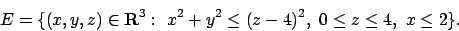 $E = \{(x, y, z) \in \mathbf{R}^3 : \ x^2 + y^2 \leq (z-4)^2, \ 0 \leq z \leq 4, \ x \leq 2\}.$